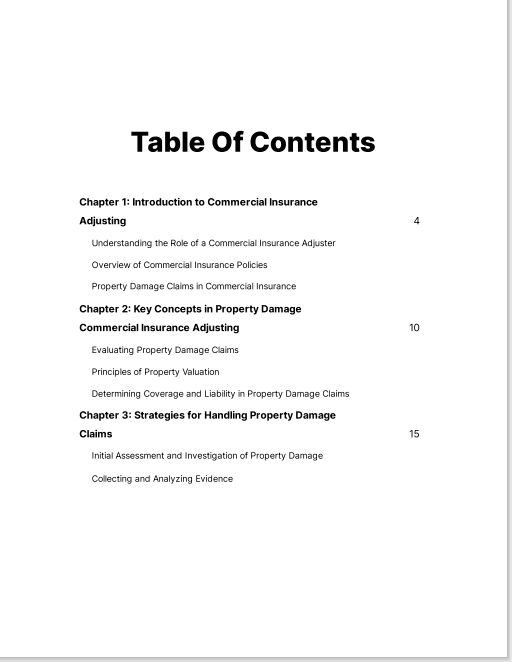 Table Of Contents

Chapter 1: Introduction to Commercial Insurance Adjusting 4

Understanding the Role of a Commercial Insurance Adjuster

Overview of Commercial Insurance Policies

Property Damage Claims in Commercial Insurance

Chapter 2: Key Concepts in Property Damage Commercial Insurance Adjusting 10

Evaluating Property Damage Claims

Principles of Property Valuation

Determining Coverage and Liability in Property Damage Claims

Chapter 3: Strategies for Handling Property Damage Claims 15

Initial Assessment and Investigation of Property Damage

Collecting and Analyzing Evidence